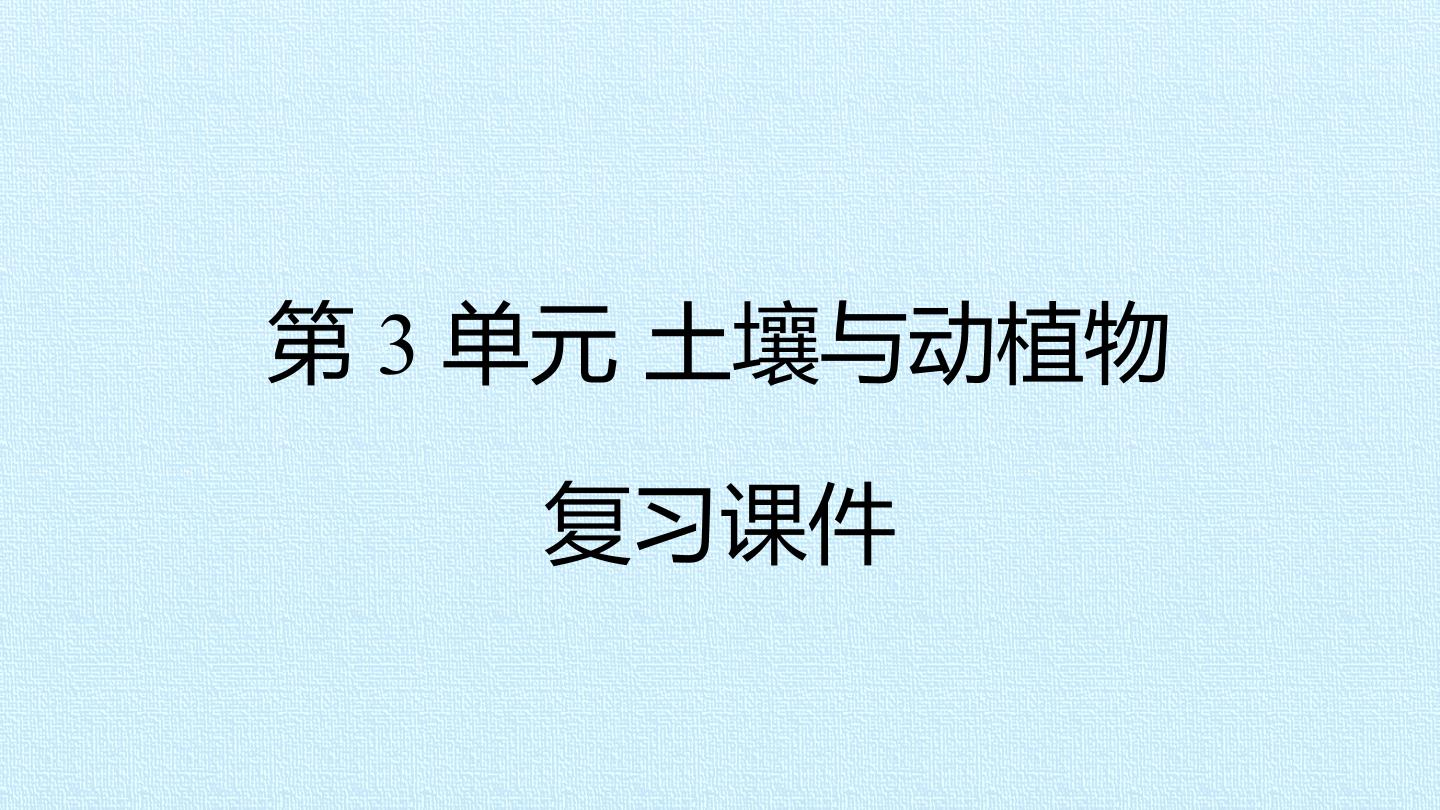 第 3 单元 土壤与动植物

复习课件